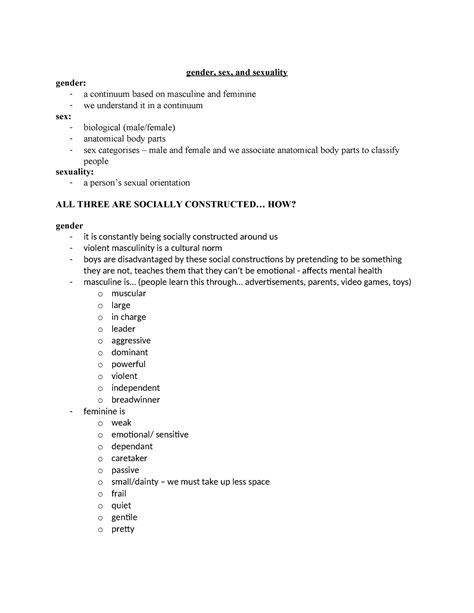 gender, sex, and sexuality

gender:
- a continuum based on masculine and feminine
- we understand it in a continuum

sex:
- biological (male/female)
- anatomical body parts
- sex categorises – male and female and we associate anatomical body parts to classify people

sexuality:
- a person's sexual orientation

ALL THREE ARE SOCIALLY CONSTRUCTED… HOW?

gender
- it is constantly being socially constructed around us
- violent masculinity is a cultural norm
- boys are disadvantaged by these social constructions by pretending to be something they are not, teaches them that they can't be emotional - affects mental health
- masculine is… (people learn this through… advertisements, parents, video games, toys)
  o muscular
  o large
  o in charge
  o leader
  o aggressive
  o dominant
  o powerful
  o violent
  o independent
  o breadwinner
- feminine is
  o weak
  o emotional/ sensitive
  o dependant
  o caretaker
  o passive
  o small/dainty – we must take up less space
  o frail
  o quiet
  o gentile
  o pretty